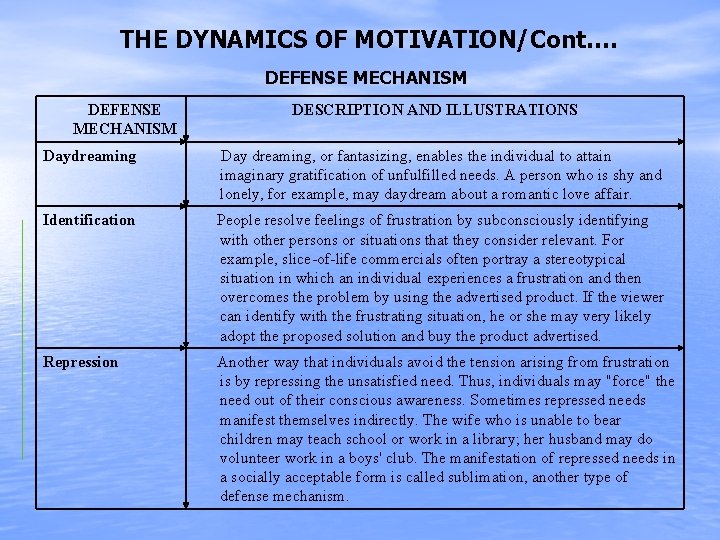 THE DYNAMICS OF MOTIVATION/Cont....

DEFENSE MECHANISM

| DEFENSE MECHANISM | DESCRIPTION AND ILLUSTRATIONS |
|---|---|
| Daydreaming | Day dreaming, or fantasizing, enables the individual to attain imaginary gratification of unfulfilled needs. A person who is shy and lonely, for example, may daydream about a romantic love affair. |
| Identification | People resolve feelings of frustration by subconsciously identifying with other persons or situations that they consider relevant. For example, slice-of-life commercials often portray a stereotypical situation in which an individual experiences a frustration and then overcomes the problem by using the advertised product. If the viewer can identify with the frustrating situation, he or she may very likely adopt the proposed solution and buy the product advertised. |
| Repression | Another way that individuals avoid the tension arising from frustration is by repressing the unsatisfied need. Thus, individuals may "force" the need out of their conscious awareness. Sometimes repressed needs manifest themselves indirectly. The wife who is unable to bear children may teach school or work in a library; her husband may do volunteer work in a boys' club. The manifestation of repressed needs in a socially acceptable form is called sublimation, another type of defense mechanism. |